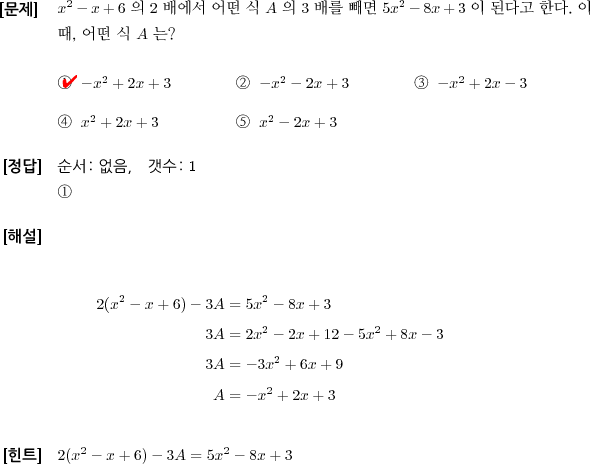 [문제] $x^2 - x + 6$ 의 2 배에서 어떤 식 $A$ 의 3 배를 빼면 $5x^2 - 8x + 3$ 이 된다고 한다. 이 때, 어떤 식 $A$ 는?

① $-x^2 + 2x + 3$ ② $-x^2 - 2x + 3$ ③ $-x^2 + 2x - 3$

④ $x^2 + 2x + 3$ ⑤ $x^2 - 2x + 3$

[정답] 순서: 없음, 갯수: 1
①

[해설]

$2(x^2 - x + 6) - 3A = 5x^2 - 8x + 3$
$3A = 2x^2 - 2x + 12 - 5x^2 + 8x - 3$
$3A = -3x^2 + 6x + 9$
$A = -x^2 + 2x + 3$

[힌트] $2(x^2 - x + 6) - 3A = 5x^2 - 8x + 3$